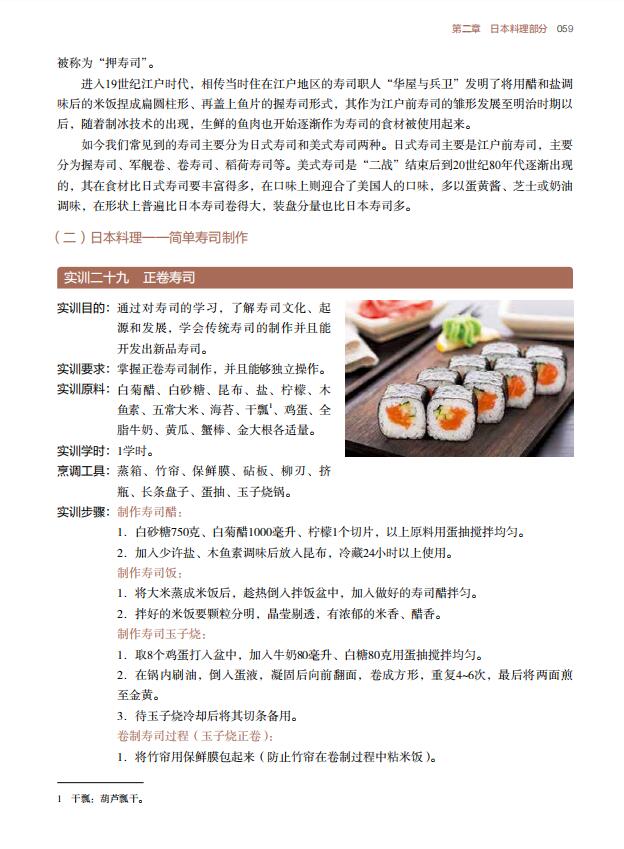 第二章　日本料理部分　059

被称为“押寿司”。

进入19世纪江户时代，相传当时住在江户地区的寿司职人“华屋与兵卫”发明了将用醋和盐调味后的米饭捏成扁圆柱形、再盖上鱼片的握寿司形式，其作为江户前寿司的雏形发展至明治时期以后，随着制冰技术的出现，生鲜的鱼肉也开始逐渐作为寿司的食材被使用起来。

如今我们常见到的寿司主要分为日式寿司和美式寿司两种。日式寿司主要是江户前寿司，主要分为握寿司、军舰卷、卷寿司、稻荷寿司等。美式寿司是“二战”结束后到20世纪80年代逐渐出现的，其在食材比日式寿司要丰富得多，在口味上则迎合了美国人的口味，多以蛋黄酱、芝士或奶油调味，在形状上普遍比日本寿司卷得大，装盘分量也比日本寿司多。

（二）日本料理——简单寿司制作

实训二十九　正卷寿司

实训目的：通过对寿司的学习，了解寿司文化、起源和发展，学会传统寿司的制作并且能开发出新品寿司。

实训要求：掌握正卷寿司制作，并且能够独立操作。

实训原料：白菊醋、白砂糖、昆布、盐、柠檬、木鱼素、五常大米、海苔、干瓢$^1$、鸡蛋、全脂牛奶、黄瓜、蟹棒、金大根各适量。

实训学时：1学时。

烹调工具：蒸箱、竹帘、保鲜膜、砧板、柳刃、挤瓶、长条盘子、蛋抽、玉子烧锅。

实训步骤：制作寿司醋：

1. 白砂糖750克、白菊醋1000毫升、柠檬1个切片，以上原料用蛋抽搅拌均匀。

2. 加入少许盐、木鱼素调味后放入昆布，冷藏24小时以上使用。

制作寿司饭：

1. 将大米蒸成米饭后，趁热倒入拌饭盆中，加入做好的寿司醋拌匀。

2. 拌好的米饭要颗粒分明，晶莹剔透，有浓郁的米香、醋香。

制作寿司玉子烧：

1. 取8个鸡蛋打入盆中，加入牛奶80毫升、白糖80克用蛋抽搅拌均匀。

2. 在锅内刷油，倒入蛋液，凝固后向前翻面，卷成方形，重复4~6次，最后将两面煎至金黄。

3. 待玉子烧冷却后将其切条备用。

卷制寿司过程（玉子烧正卷）：

1. 将竹帘用保鲜膜包起来（防止竹帘在卷制过程中粘米饭）。

1　干瓢：葫芦瓢干。